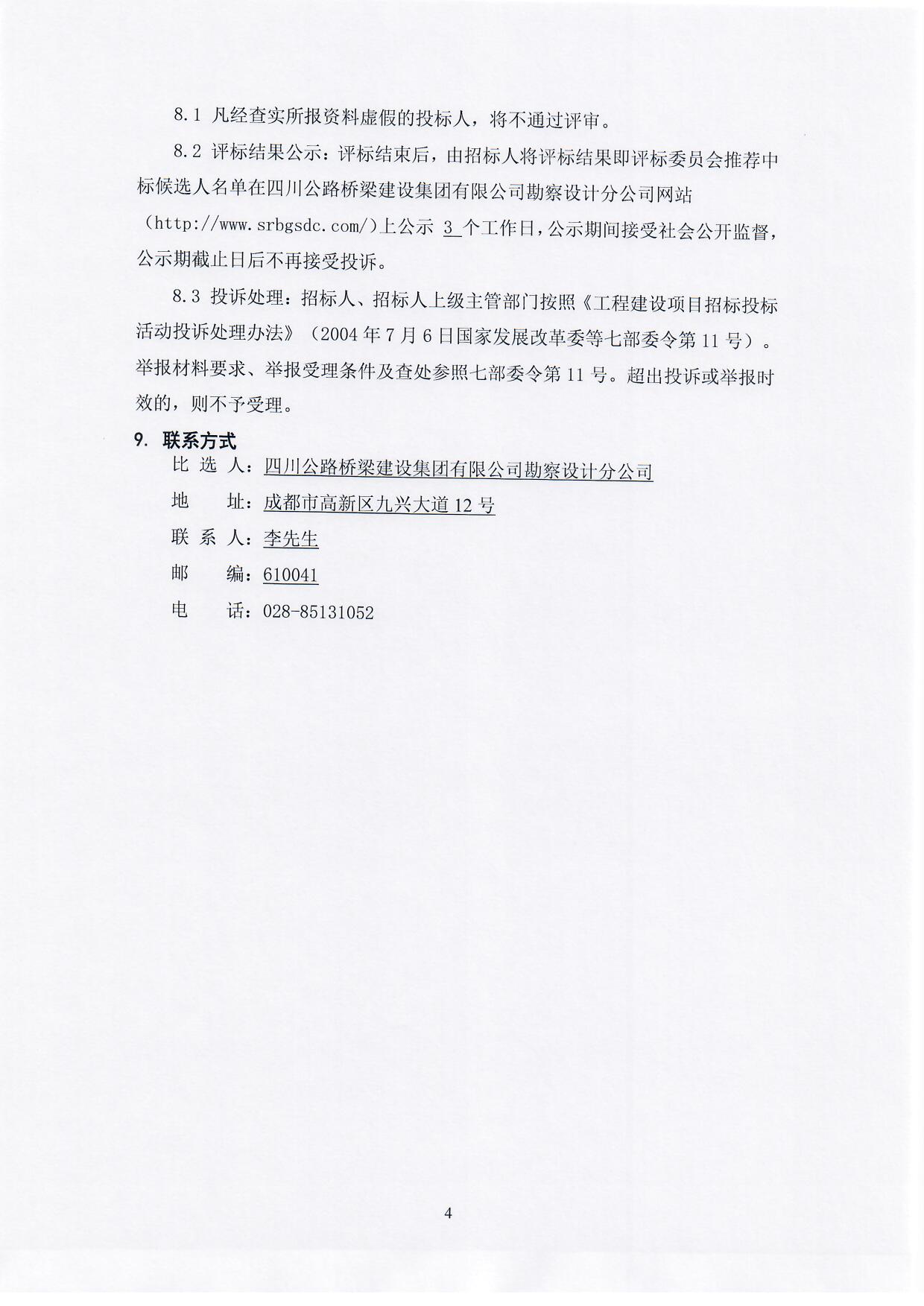 8.1 凡经查实所报资料虚假的投标人，将不通过评审。

8.2 评标结果公示：评标结束后，由招标人将评标结果即评标委员会推荐中标候选人名单在四川公路桥梁建设集团有限公司勘察设计分公司网站（http://www.srbgsdc.com/）上公示 3 个工作日，公示期间接受社会公开监督，公示期截止日后不再接受投诉。

8.3 投诉处理：招标人、招标人上级主管部门按照《工程建设项目招标投标活动投诉处理办法》（2004 年 7 月 6 日国家发展改革委等七部委令第 11 号）。举报材料要求、举报受理条件及查处参照七部委令第 11 号。超出投诉或举报时效的，则不予受理。

9. 联系方式

比 选 人：四川公路桥梁建设集团有限公司勘察设计分公司

地　　址：成都市高新区九兴大道 12 号

联 系 人：李先生

邮　　编：610041

电　　话：028-85131052

4